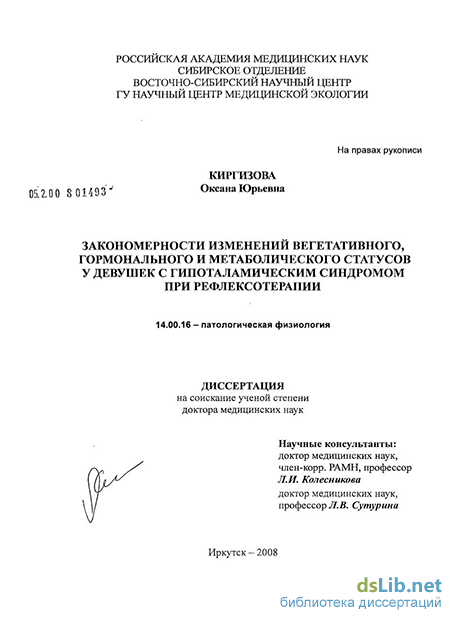 РОССИЙСКАЯ АКАДЕМИЯ МЕДИЦИНСКИХ НАУК
СИБИРСКОЕ ОТДЕЛЕНИЕ
ВОСТОЧНО-СИБИРСКИЙ НАУЧНЫЙ ЦЕНТР
ГУ НАУЧНЫЙ ЦЕНТР МЕДИЦИНСКОЙ ЭКОЛОГИИ

На правах рукописи

05.2.00 8 01493

КИРГИЗОВА
Оксана Юрьевна

ЗАКОНОМЕРНОСТИ ИЗМЕНЕНИЙ ВЕГЕТАТИВНОГО, ГОРМОНАЛЬНОГО И МЕТАБОЛИЧЕСКОГО СТАТУСОВ У ДЕВУШЕК С ГИПОТАЛАМИЧЕСКИМ СИНДРОМОМ ПРИ РЕФЛЕКСОТЕРАПИИ

14.00.16 – патологическая физиология

ДИССЕРТАЦИЯ
на соискание ученой степени
доктора медицинских наук

Научные консультанты:
доктор медицинских наук,
член-корр. РАМН, профессор
Л.И. Колесникова
доктор медицинских наук,
профессор Л.В. Сутурина

Иркутск – 2008

dsLib.net
библиотека диссертаций